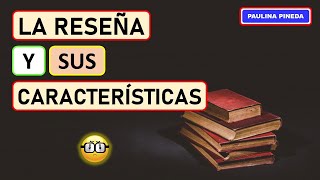 LA RESEÑA

Y SUS

CARACTERÍSTICAS

PAULINA PINEDA